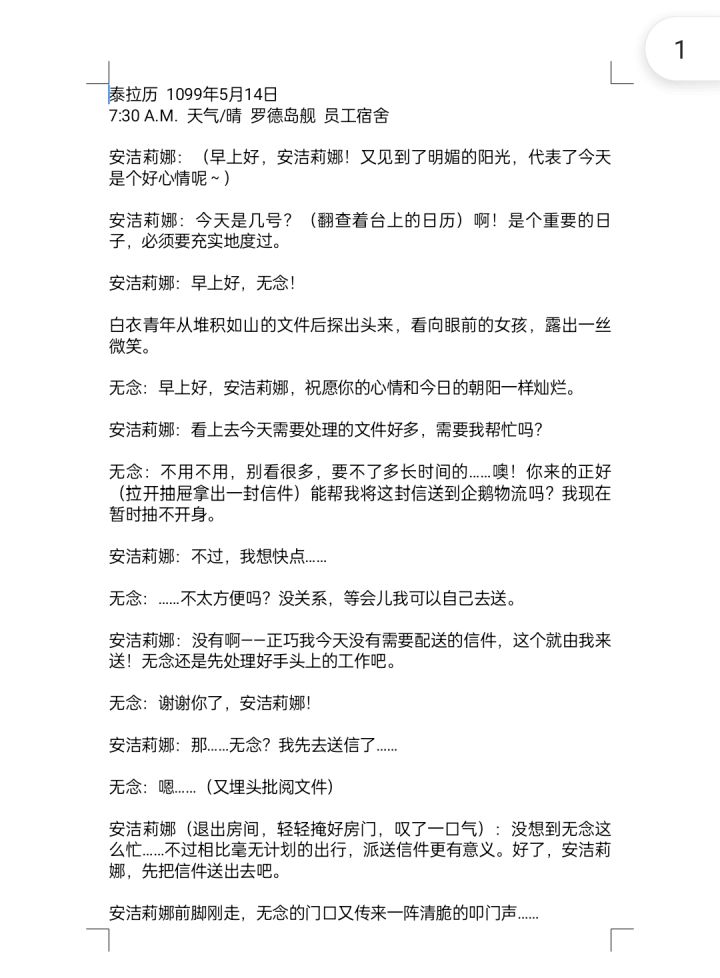 1

泰拉历 1099年5月14日
7:30 A.M. 天气/晴 罗德岛舰 员工宿舍

安洁莉娜：（早上好，安洁莉娜！又见到了明媚的阳光，代表了今天是个好心情呢～）

安洁莉娜：今天是几号？（翻查着台上的日历）啊！是个重要的日子，必须要充实地度过。

安洁莉娜：早上好，无念！

白衣青年从堆积如山的文件后探出头来，看向眼前的女孩，露出一丝微笑。

无念：早上好，安洁莉娜，祝愿你的心情和今日的朝阳一样灿烂。

安洁莉娜：看上去今天需要处理的文件好多，需要我帮忙吗？

无念：不用不用，别看很多，要不了多长时间的……噢！你来的正好（拉开抽屉拿出一封信件）能帮我将这封信送到企鹅物流吗？我现在暂时抽不开身。

安洁莉娜：不过，我想快点……

无念：……不太方便吗？没关系，等会儿我可以自己去送。

安洁莉娜：没有啊——正巧我今天没有需要配送的信件，这个就由我来送！无念还是先处理好手头上的工作吧。

无念：谢谢你了，安洁莉娜！

安洁莉娜：那……无念？我先去送信了……

无念：嗯……（又埋头批阅文件）

安洁莉娜（退出房间，轻轻掩好房门，叹了一口气）：没想到无念这么忙……不过相比毫无计划的出行，派送信件更有意义。好了，安洁莉娜，先把信件送出去吧。

安洁莉娜前脚刚走，无念的门口又传来一阵清脆的叩门声……